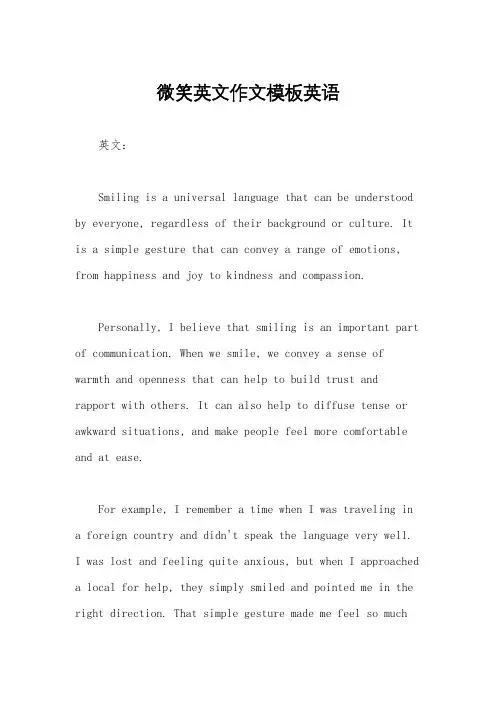 微笑英文作文模板英语

英文:

Smiling is a universal language that can be understood by everyone, regardless of their background or culture. It is a simple gesture that can convey a range of emotions, from happiness and joy to kindness and compassion.

Personally, I believe that smiling is an important part of communication. When we smile, we convey a sense of warmth and openness that can help to build trust and rapport with others. It can also help to diffuse tense or awkward situations, and make people feel more comfortable and at ease.

For example, I remember a time when I was traveling in a foreign country and didn't speak the language very well. I was lost and feeling quite anxious, but when I approached a local for help, they simply smiled and pointed me in the right direction. That simple gesture made me feel so much